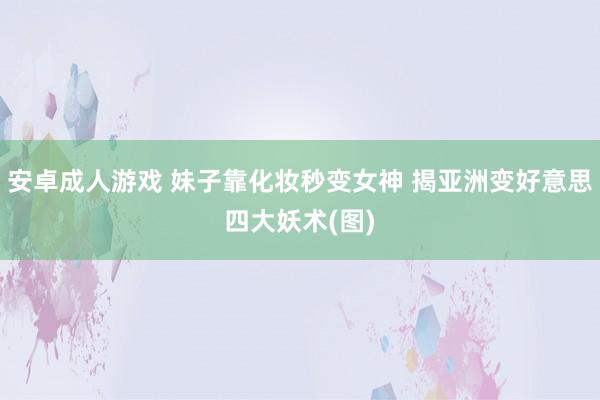 安卓成人游戏 妹子靠化妆秒变女神 揭亚洲变好意思四大妖术(图)